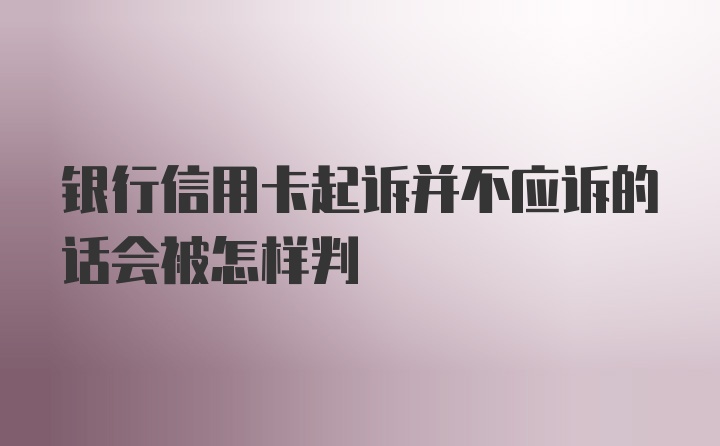 银行信用卡起诉并不应诉的话会被怎样判